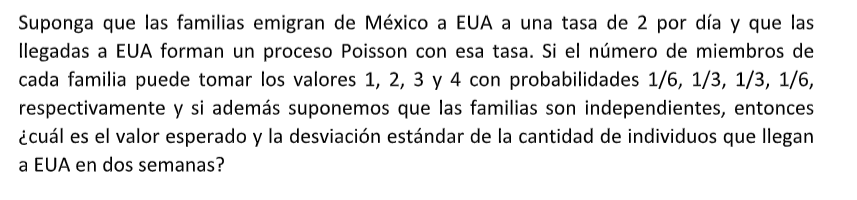 Suponga que las familias emigran de México a EUA a una tasa de 2 por día y que las llegadas a EUA forman un proceso Poisson con esa tasa. Si el número de miembros de cada familia puede tomar los valores 1, 2, 3 y 4 con probabilidades 1/6, 1/3, 1/3, 1/6, respectivamente y si además suponemos que las familias son independientes, entonces ¿cuál es el valor esperado y la desviación estándar de la cantidad de individuos que llegan a EUA en dos semanas?